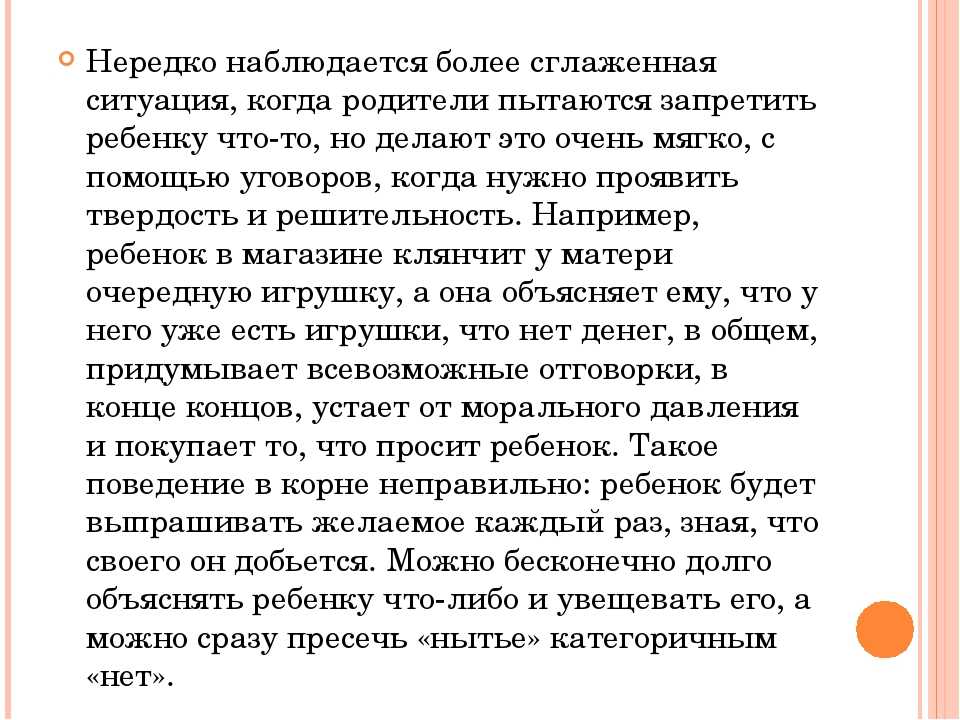 Нередко наблюдается более сглаженная ситуация, когда родители пытаются запретить ребенку что-то, но делают это очень мягко, с помощью уговоров, когда нужно проявить твердость и решительность. Например, ребенок в магазине клянчит у матери очередную игрушку, а она объясняет ему, что у него уже есть игрушки, что нет денег, в общем, придумывает всевозможные отговорки, в конце концов, устает от морального давления и покупает то, что просит ребенок. Такое поведение в корне неправильно: ребенок будет выпрашивать желаемое каждый раз, зная, что своего он добьется. Можно бесконечно долго объяснять ребенку что-либо и увещевать его, а можно сразу пресечь «нытье» категоричным «нет».